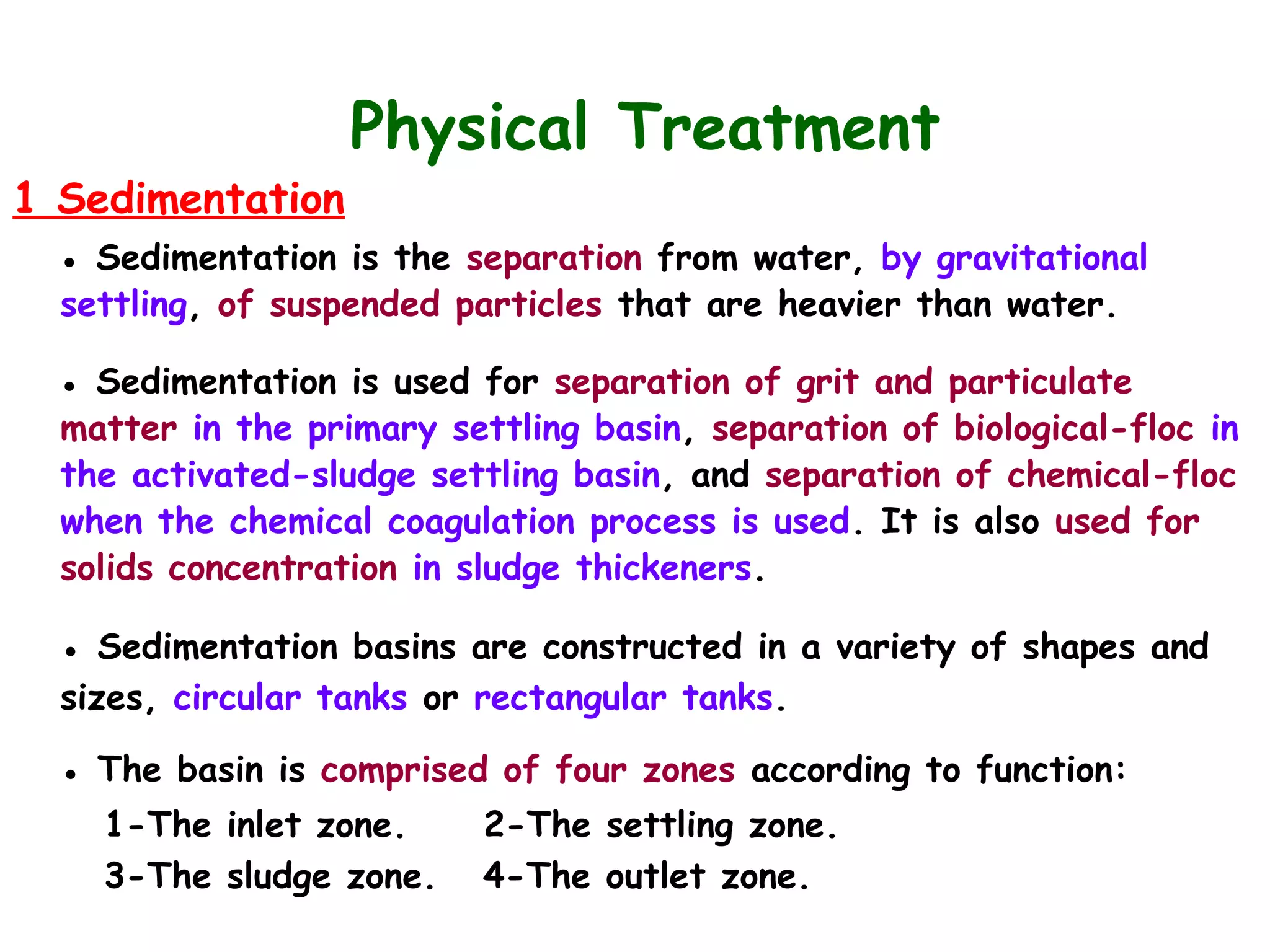 Physical Treatment

1 Sedimentation

• Sedimentation is the separation from water, by gravitational settling, of suspended particles that are heavier than water.

• Sedimentation is used for separation of grit and particulate matter in the primary settling basin, separation of biological-floc in the activated-sludge settling basin, and separation of chemical-floc when the chemical coagulation process is used. It is also used for solids concentration in sludge thickeners.

• Sedimentation basins are constructed in a variety of shapes and sizes, circular tanks or rectangular tanks.

• The basin is comprised of four zones according to function:

1-The inlet zone. 2-The settling zone.

3-The sludge zone. 4-The outlet zone.